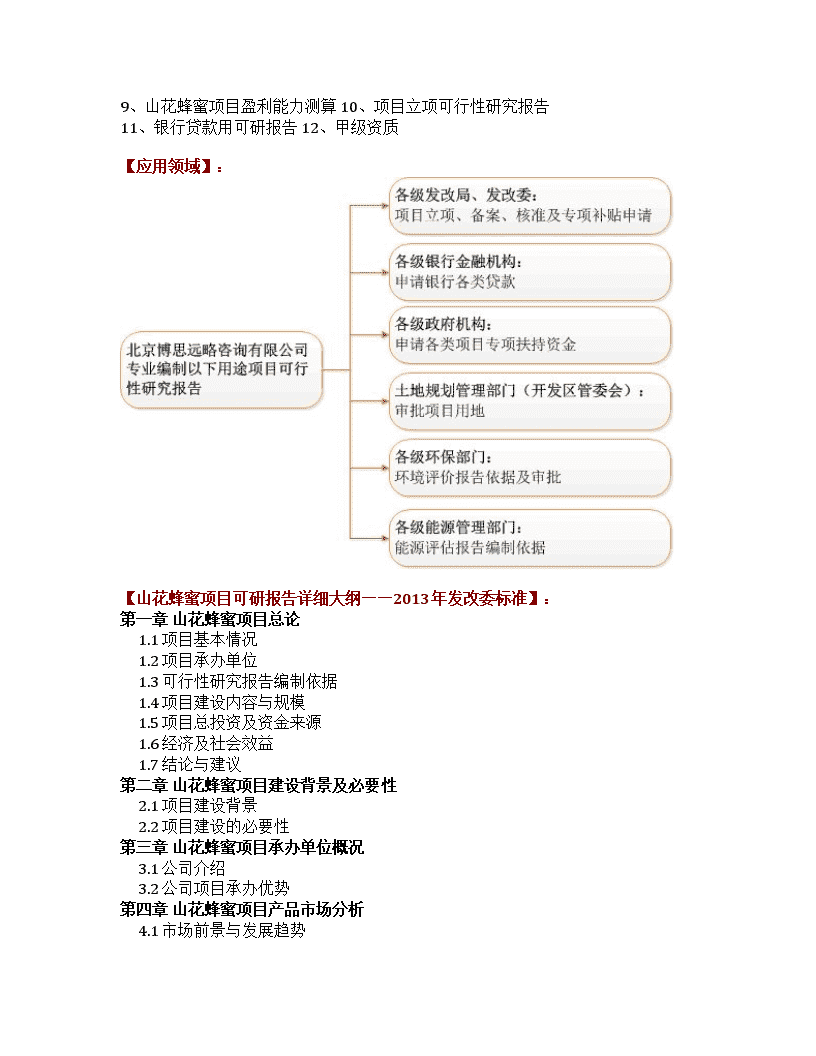 9、山花蜂蜜项目盈利能力测算 10、项目立项可行性研究报告
11、银行贷款用可研报告 12、甲级资质

【应用领域】：

北京博思远略咨询有限公司专业编制以下用途项目可行性研究报告

各级发改局、发改委：
项目立项、备案、核准及专项补贴申请

各级银行金融机构：
申请银行各类贷款

各级政府机构：
申请各类项目专项扶持资金

土地规划管理部门（开发区管委会）：
审批项目用地

各级环保部门：
环境评价报告依据及审批

各级能源管理部门：
能源评估报告编制依据

【山花蜂蜜项目可研报告详细大纲——2013年发改委标准】：
第一章 山花蜂蜜项目总论
1.1 项目基本情况
1.2 项目承办单位
1.3 可行性研究报告编制依据
1.4 项目建设内容与规模
1.5 项目总投资及资金来源
1.6 经济及社会效益
1.7 结论与建议
第二章 山花蜂蜜项目建设背景及必要性
2.1 项目建设背景
2.2 项目建设的必要性
第三章 山花蜂蜜项目承办单位概况
3.1 公司介绍
3.2 公司项目承办优势
第四章 山花蜂蜜项目产品市场分析
4.1 市场前景与发展趋势